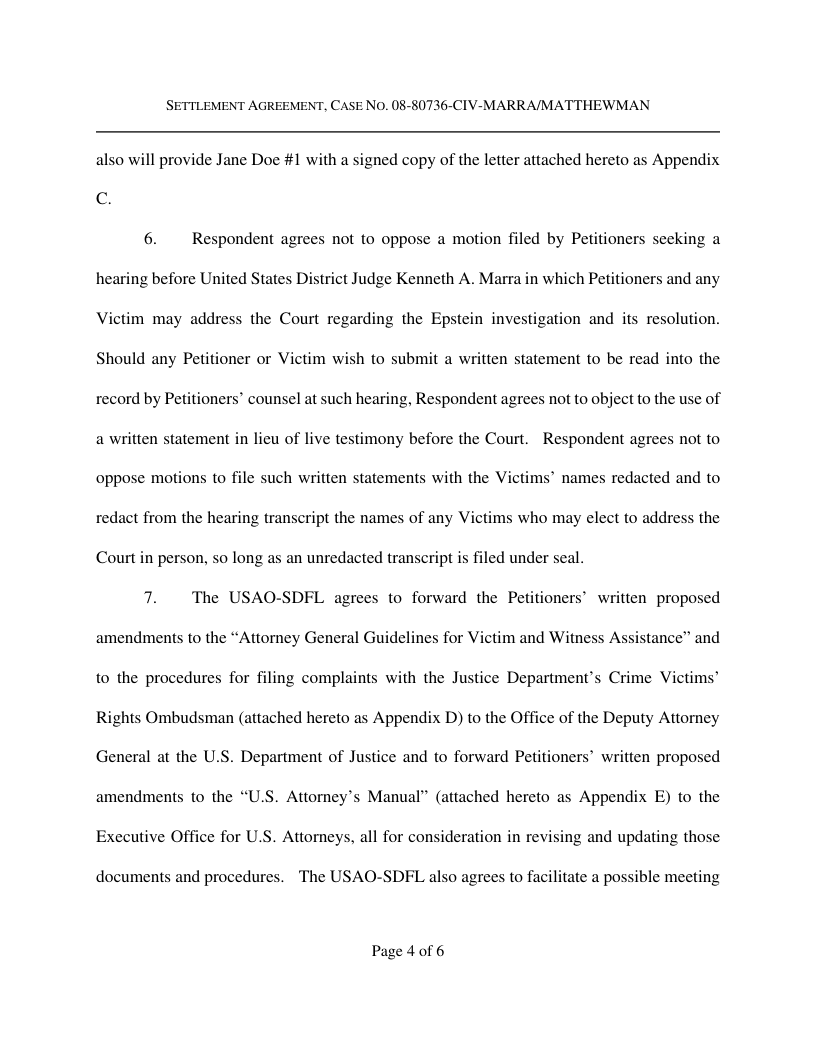 SETTLEMENT AGREEMENT, CASE NO. 08-80736-CIV-MARRA/MATTHEWMAN

also will provide Jane Doe #1 with a signed copy of the letter attached hereto as Appendix C.

6. Respondent agrees not to oppose a motion filed by Petitioners seeking a hearing before United States District Judge Kenneth A. Marra in which Petitioners and any Victim may address the Court regarding the Epstein investigation and its resolution. Should any Petitioner or Victim wish to submit a written statement to be read into the record by Petitioners' counsel at such hearing, Respondent agrees not to object to the use of a written statement in lieu of live testimony before the Court. Respondent agrees not to oppose motions to file such written statements with the Victims' names redacted and to redact from the hearing transcript the names of any Victims who may elect to address the Court in person, so long as an unredacted transcript is filed under seal.

7. The USAO-SDFL agrees to forward the Petitioners' written proposed amendments to the "Attorney General Guidelines for Victim and Witness Assistance" and to the procedures for filing complaints with the Justice Department's Crime Victims' Rights Ombudsman (attached hereto as Appendix D) to the Office of the Deputy Attorney General at the U.S. Department of Justice and to forward Petitioners' written proposed amendments to the "U.S. Attorney's Manual" (attached hereto as Appendix E) to the Executive Office for U.S. Attorneys, all for consideration in revising and updating those documents and procedures. The USAO-SDFL also agrees to facilitate a possible meeting

Page 4 of 6